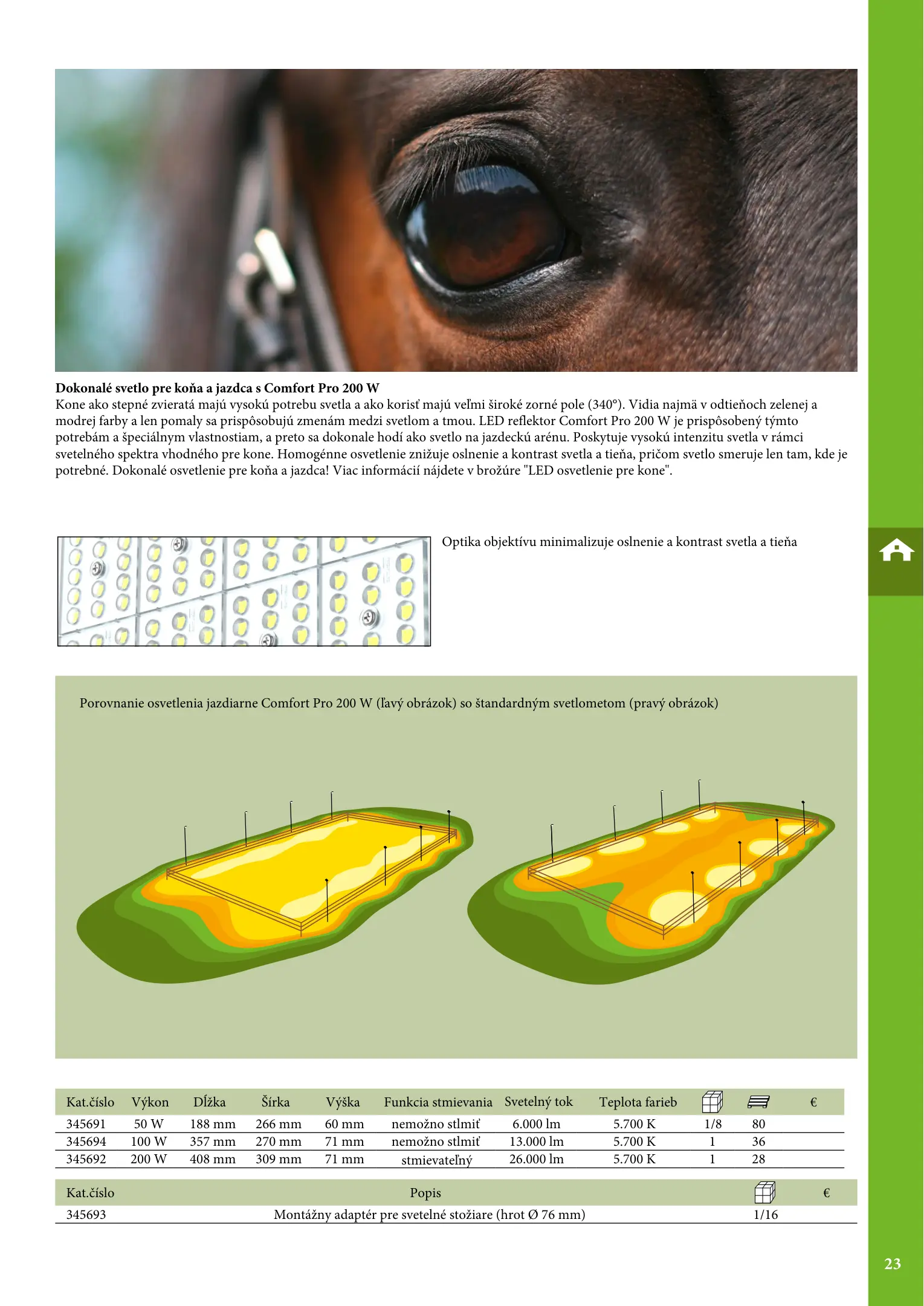 **Dokonalé svetlo pre koňa a jazdca s Comfort Pro 200 W**
Kone ako stepné zvieratá majú vysokú potrebu svetla a ako korisť majú veľmi široké zorné pole (340°). Vidia najmä v odtieňoch zelenej a modrej farby a len pomaly sa prispôsobujú zmenám medzi svetlom a tmou. LED reflektor Comfort Pro 200 W je prispôsobený týmto potrebám a špeciálnym vlastnostiam, a preto sa dokonale hodí ako svetlo na jazdeckú arénu. Poskytuje vysokú intenzitu svetla v rámci svetelného spektra vhodného pre kone. Homogénne osvetlenie znižuje oslnenie a kontrast svetla a tieňa, pričom svetlo smeruje len tam, kde je potrebné. Dokonalé osvetlenie pre koňa a jazdca! Viac informácií nájdete v brožúre "LED osvetlenie pre kone".

Optika objektívu minimalizuje oslnenie a kontrast svetla a tieňa

Porovnanie osvetlenia jazdiarne Comfort Pro 200 W (ľavý obrázok) so štandardným svetlometom (pravý obrázok)

| Kat.číslo | Výkon | Dĺžka | Šírka | Výška | Funkcia stmievania | Svetelný tok | Teplota farieb | | | € |
|---|---|---|---|---|---|---|---|---|---|---|
| 345691 | 50 W | 188 mm | 266 mm | 60 mm | nemožno stlmiť | 6.000 lm | 5.700 K | 1/8 | 80 | |
| 345694 | 100 W | 357 mm | 270 mm | 71 mm | nemožno stlmiť | 13.000 lm | 5.700 K | 1 | 36 | |
| 345692 | 200 W | 408 mm | 309 mm | 71 mm | stmievateľný | 26.000 lm | 5.700 K | 1 | 28 | |

| Kat.číslo | Popis | | € |
|---|---|---|---|
| 345693 | Montážny adaptér pre svetelné stožiare (hrot Ø 76 mm) | 1/16 | |

23